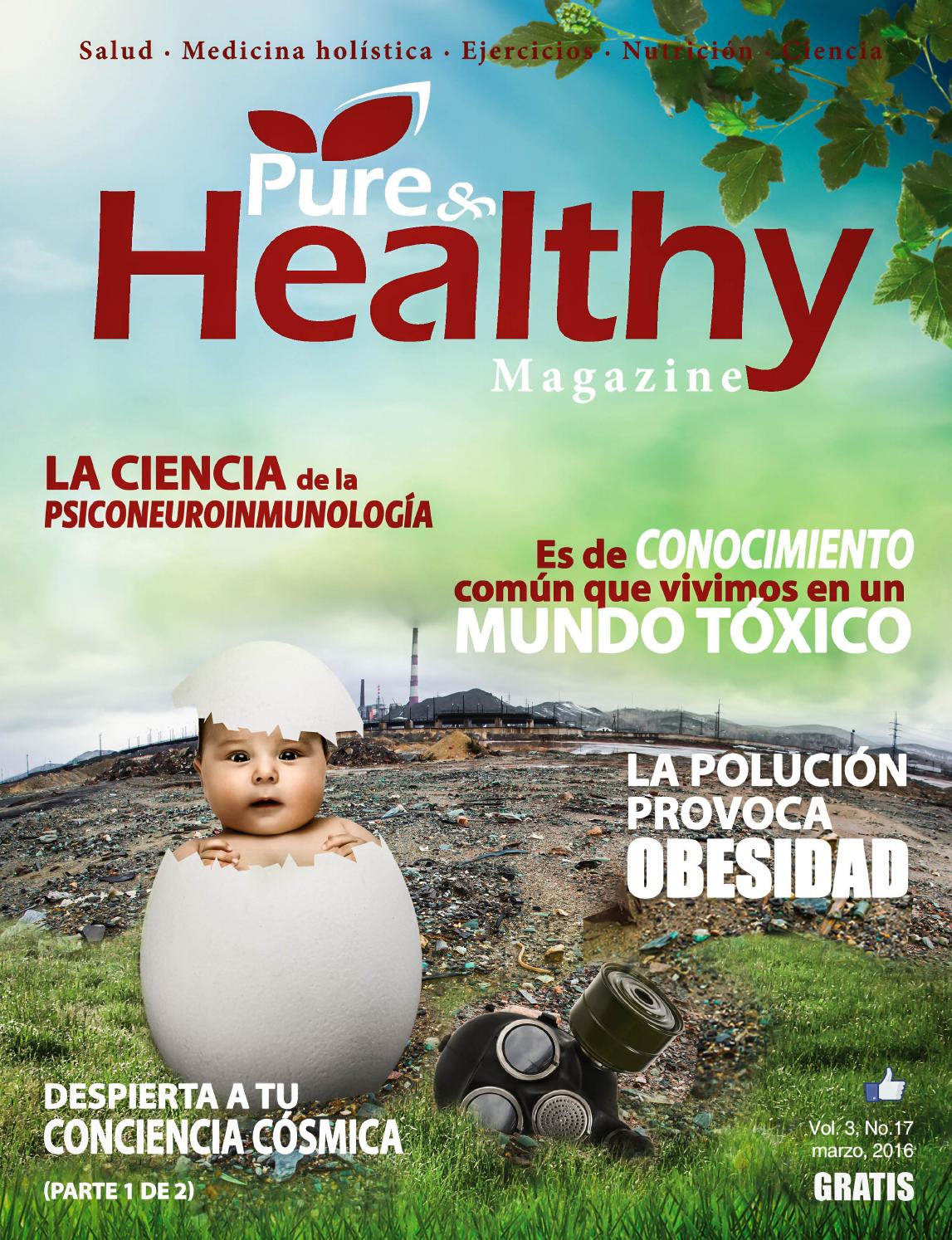 Salud · Medicina holística · Ejercicios · Nutrición · Ciencia

Pure & Healthy Magazine

LA CIENCIA de la PSICONEUROINMUNOLOGÍA

Es de CONOCIMIENTO común que vivimos en un MUNDO TÓXICO

LA POLUCIÓN PROVOCA OBESIDAD

DESPIERTA A TU CONCIENCIA CÓSMICA

(PARTE 1 DE 2)

Vol. 3, No.17
marzo, 2016
GRATIS